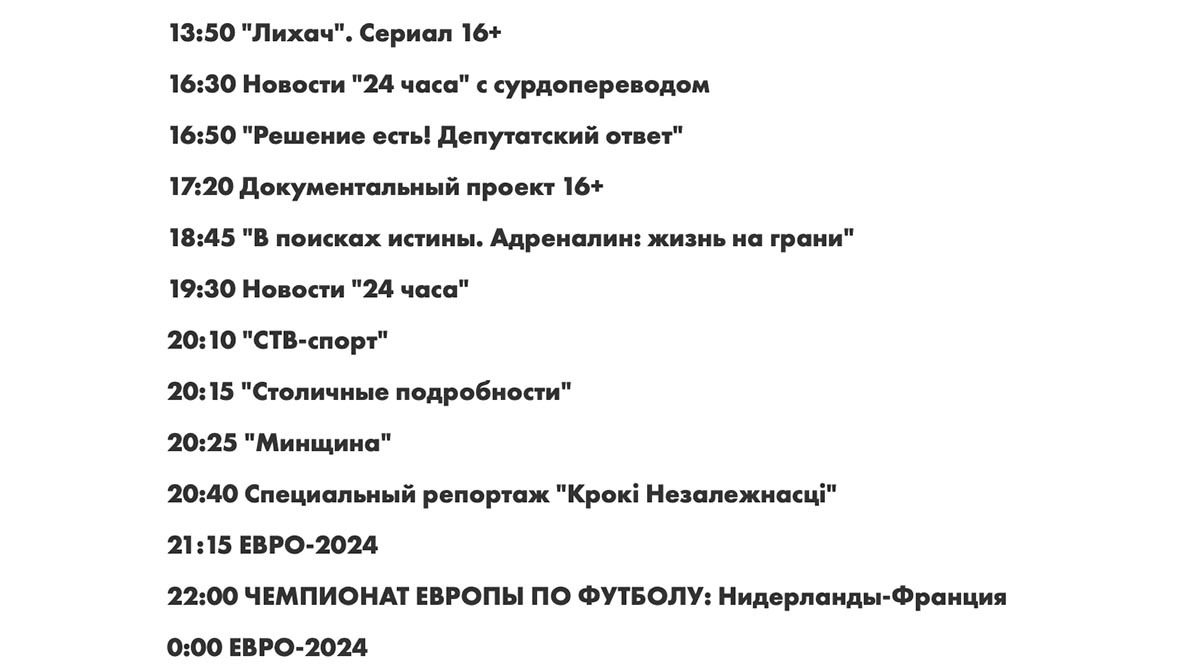 13:50 "Лихач". Сериал 16+

16:30 Новости "24 часа" с сурдопереводом

16:50 "Решение есть! Депутатский ответ"

17:20 Документальный проект 16+

18:45 "В поисках истины. Адреналин: жизнь на грани"

19:30 Новости "24 часа"

20:10 "СТВ-спорт"

20:15 "Столичные подробности"

20:25 "Минщина"

20:40 Специальный репортаж "Крокі Незалежнасці"

21:15 ЕВРО-2024

22:00 ЧЕМПИОНАТ ЕВРОПЫ ПО ФУТБОЛУ: Нидерланды-Франция

0:00 ЕВРО-2024